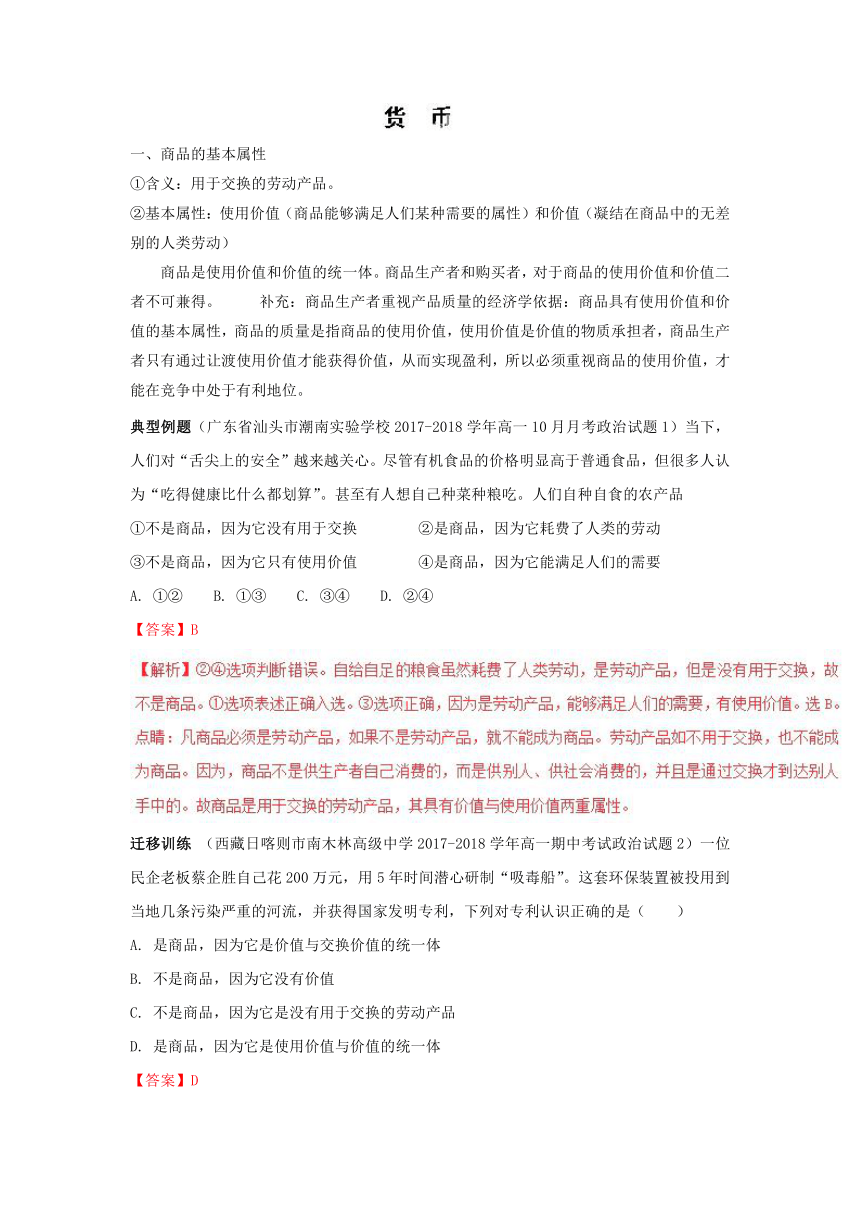 货 币

一、商品的基本属性

①含义：用于交换的劳动产品。

②基本属性：使用价值（商品能够满足人们某种需要的属性）和价值（凝结在商品中的无差别的人类劳动）

商品是使用价值和价值的统一体。商品生产者和购买者，对于商品的使用价值和价值二者不可兼得。 补充：商品生产者重视产品质量的经济学依据：商品具有使用价值和价值的基本属性，商品的质量是指商品的使用价值，使用价值是价值的物质承担者，商品生产者只有通过让渡使用价值才能获得价值，从而实现盈利，所以必须重视商品的使用价值，才能在竞争中处于有利地位。

典型例题（广东省汕头市潮南实验学校 2017-2018 学年高一 10 月月考政治试题 1）当下，人们对“舌尖上的安全”越来越关心。尽管有机食品的价格明显高于普通食品，但很多人认为“吃得健康比什么都划算”。甚至有人想自己种菜种粮吃。人们自种自食的农产品

①不是商品，因为它没有用于交换 ②是商品，因为它耗费了人类的劳动

③不是商品，因为它只有使用价值 ④是商品，因为它能满足人们的需要

A. ①② B. ①③ C. ③④ D. ②④

【答案】B

【解析】②④选项判断错误。自给自足的粮食虽然耗费了人类劳动，是劳动产品，但是没有用于交换，故不是商品。①选项表述正确入选。③选项正确，因为是劳动产品，能够满足人们的需要，有使用价值。选 B。

点睛：凡商品必须是劳动产品，如果不是劳动产品，就不能成为商品。劳动产品如不用于交换，也不能成为商品。因为，商品不是供生产者自己消费的，而是供别人、供社会消费的，并且是通过交换才到达别人手中的。故商品是用于交换的劳动产品，其具有价值与使用价值两重属性。

迁移训练 （西藏日喀则市南木林高级中学 2017-2018 学年高一期中考试政治试题 2）一位民企老板蔡企胜自己花 200 万元，用 5 年时间潜心研制“吸毒船”。这套环保装置被投用到当地几条污染严重的河流，并获得国家发明专利，下列对专利认识正确的是（ ）

A. 是商品，因为它是价值与交换价值的统一体

B. 不是商品，因为它没有价值

C. 不是商品，因为它是没有用于交换的劳动产品

D. 是商品，因为它是使用价值与价值的统一体

【答案】D